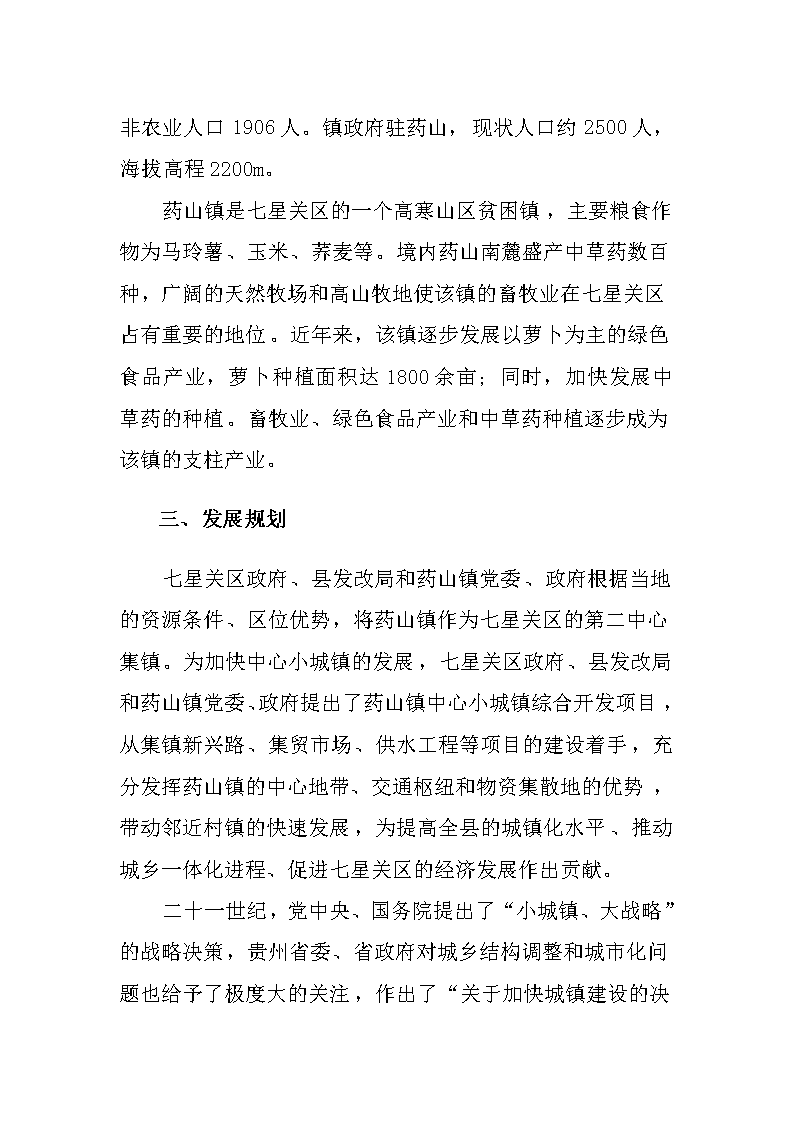 非农业人口 1906 人。镇政府驻药山，现状人口约 2500 人，海拔高程 2200m。

药山镇是七星关区的一个高寒山区贫困镇，主要粮食作物为马玲薯、玉米、荞麦等。境内药山南麓盛产中草药数百种，广阔的天然牧场和高山牧地使该镇的畜牧业在七星关区占有重要的地位。近年来，该镇逐步发展以萝卜为主的绿色食品产业，萝卜种植面积达 1800 余亩；同时，加快发展中草药的种植。畜牧业、绿色食品产业和中草药种植逐步成为该镇的支柱产业。

三、发展规划

七星关区政府、县发改局和药山镇党委、政府根据当地的资源条件、区位优势，将药山镇作为七星关区的第二中心集镇。为加快中心小城镇的发展，七星关区政府、县发改局和药山镇党委、政府提出了药山镇中心小城镇综合开发项目，从集镇新兴路、集贸市场、供水工程等项目的建设着手，充分发挥药山镇的中心地带、交通枢纽和物资集散地的优势，带动邻近村镇的快速发展，为提高全县的城镇化水平、推动城乡一体化进程、促进七星关区的经济发展作出贡献。

二十一世纪，党中央、国务院提出了“小城镇、大战略”的战略决策，贵州省委、省政府对城乡结构调整和城市化问题也给予了极度大的关注，作出了“关于加快城镇建设的决